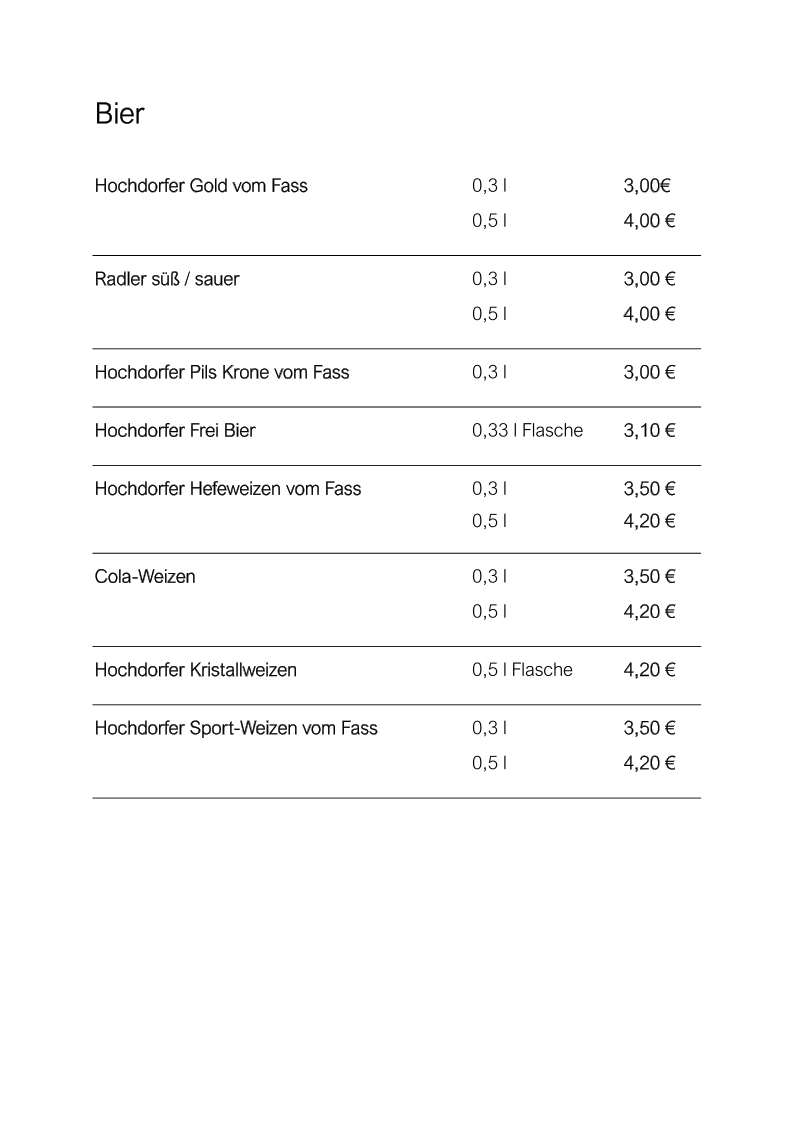 Bier

| | | |
|---|---|---|
| Hochdorfer Gold vom Fass | 0,3 l | 3,00€ |
| | 0,5 l | 4,00 € |
| Radler süß / sauer | 0,3 l | 3,00 € |
| | 0,5 l | 4,00 € |
| Hochdorfer Pils Krone vom Fass | 0,3 l | 3,00 € |
| Hochdorfer Frei Bier | 0,33 l Flasche | 3,10 € |
| Hochdorfer Hefeweizen vom Fass | 0,3 l | 3,50 € |
| | 0,5 l | 4,20 € |
| Cola-Weizen | 0,3 l | 3,50 € |
| | 0,5 l | 4,20 € |
| Hochdorfer Kristallweizen | 0,5 l Flasche | 4,20 € |
| Hochdorfer Sport-Weizen vom Fass | 0,3 l | 3,50 € |
| | 0,5 l | 4,20 € |